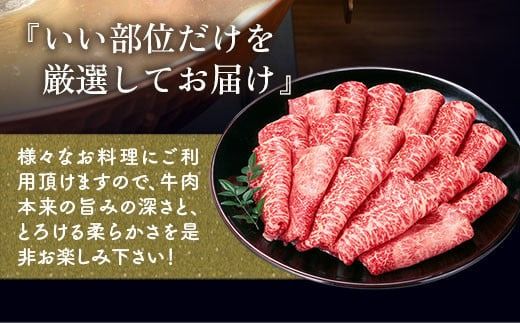 『いい部位だけを厳選してお届け』

様々なお料理にご利用頂けますので、牛肉本来の旨みの深さと、とろける柔らかさを是非お楽しみ下さい！